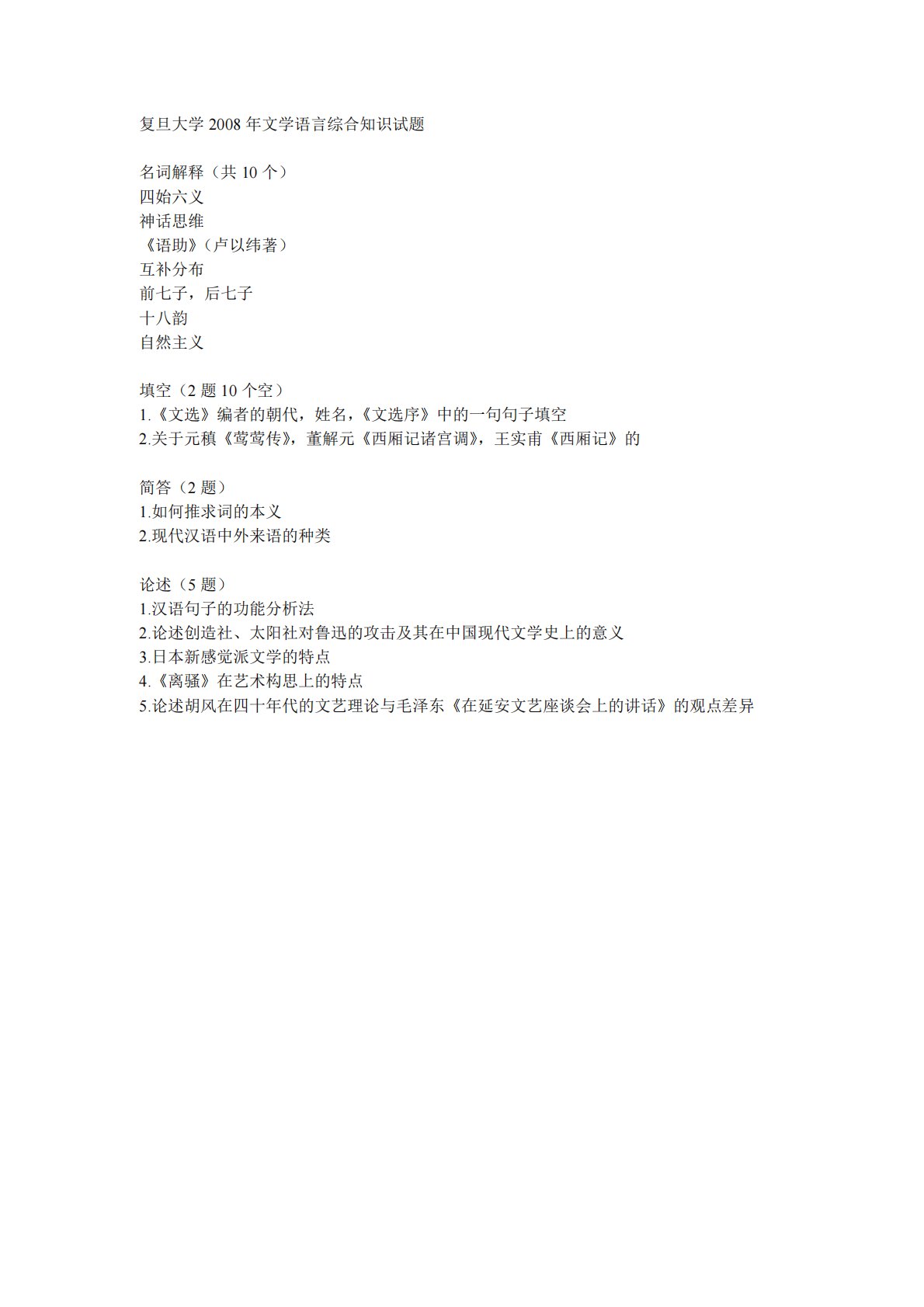 复旦大学 2008 年文学语言综合知识试题

名词解释（共 10 个）
四始六义
神话思维
《语助》（卢以纬著）
互补分布
前七子，后七子
十八韵
自然主义

填空（2 题 10 个空）
1.《文选》编者的朝代，姓名，《文选序》中的一句句子填空
2.关于元稹《莺莺传》，董解元《西厢记诸宫调》，王实甫《西厢记》的

简答（2 题）
1.如何推求词的本义
2.现代汉语中外来语的种类

论述（5 题）
1.汉语句子的功能分析法
2.论述创造社、太阳社对鲁迅的攻击及其在中国现代文学史上的意义
3.日本新感觉派文学的特点
4.《离骚》在艺术构思上的特点
5.论述胡风在四十年代的文艺理论与毛泽东《在延安文艺座谈会上的讲话》的观点差异